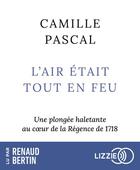 CAMILLE
PASCAL

L'AIR ÉTAIT
TOUT EN FEU

Une plongée haletante
au cœur de la Régence de 1718

LU PAR
RENAUD
BERTIN

LIZZIE